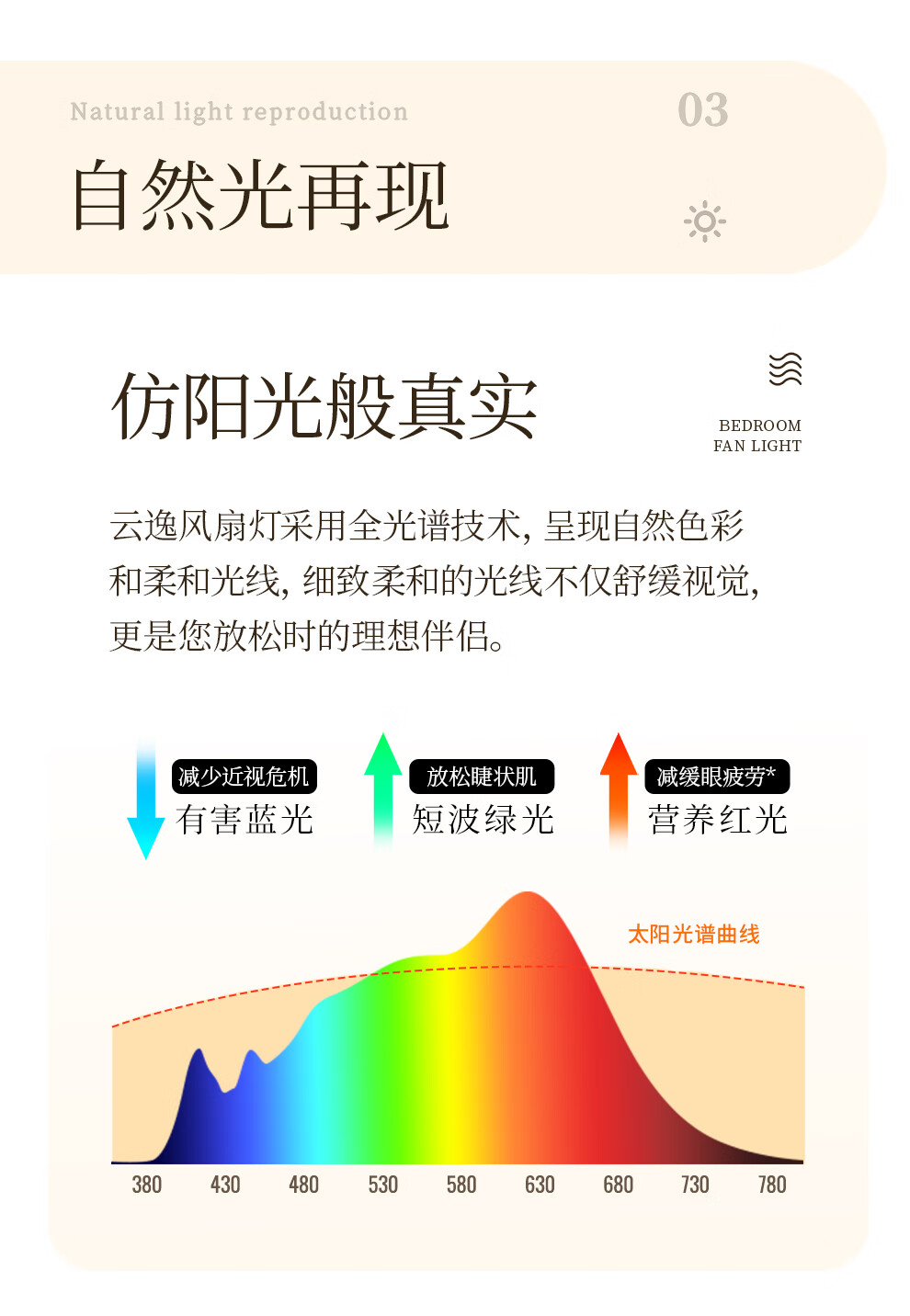 Natural light reproduction

03

自然光再现

仿阳光般真实

BEDROOM
FAN LIGHT

云逸风扇灯采用全光谱技术，呈现自然色彩和柔和光线，细致柔和的光线不仅舒缓视觉，更是您放松时的理想伴侣。

减少近视危机
有害蓝光

放松睫状肌
短波绿光

减缓眼疲劳*
营养红光

太阳光谱曲线

380 430 480 530 580 630 680 730 780